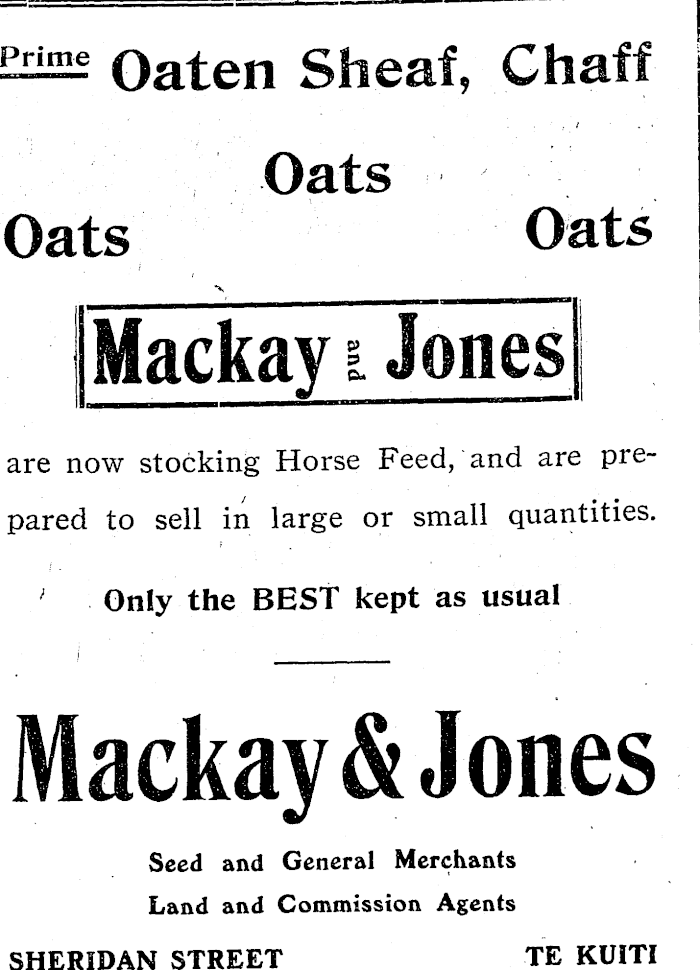 Prime Oaten Sheaf, Chaff

Oats

Oats Oats

Mackay and Jones

are now stocking Horse Feed, and are prepared to sell in large or small quantities.

Only the BEST kept as usual

Mackay & Jones

Seed and General Merchants
Land and Commission Agents

SHERIDAN STREET TE KUITI